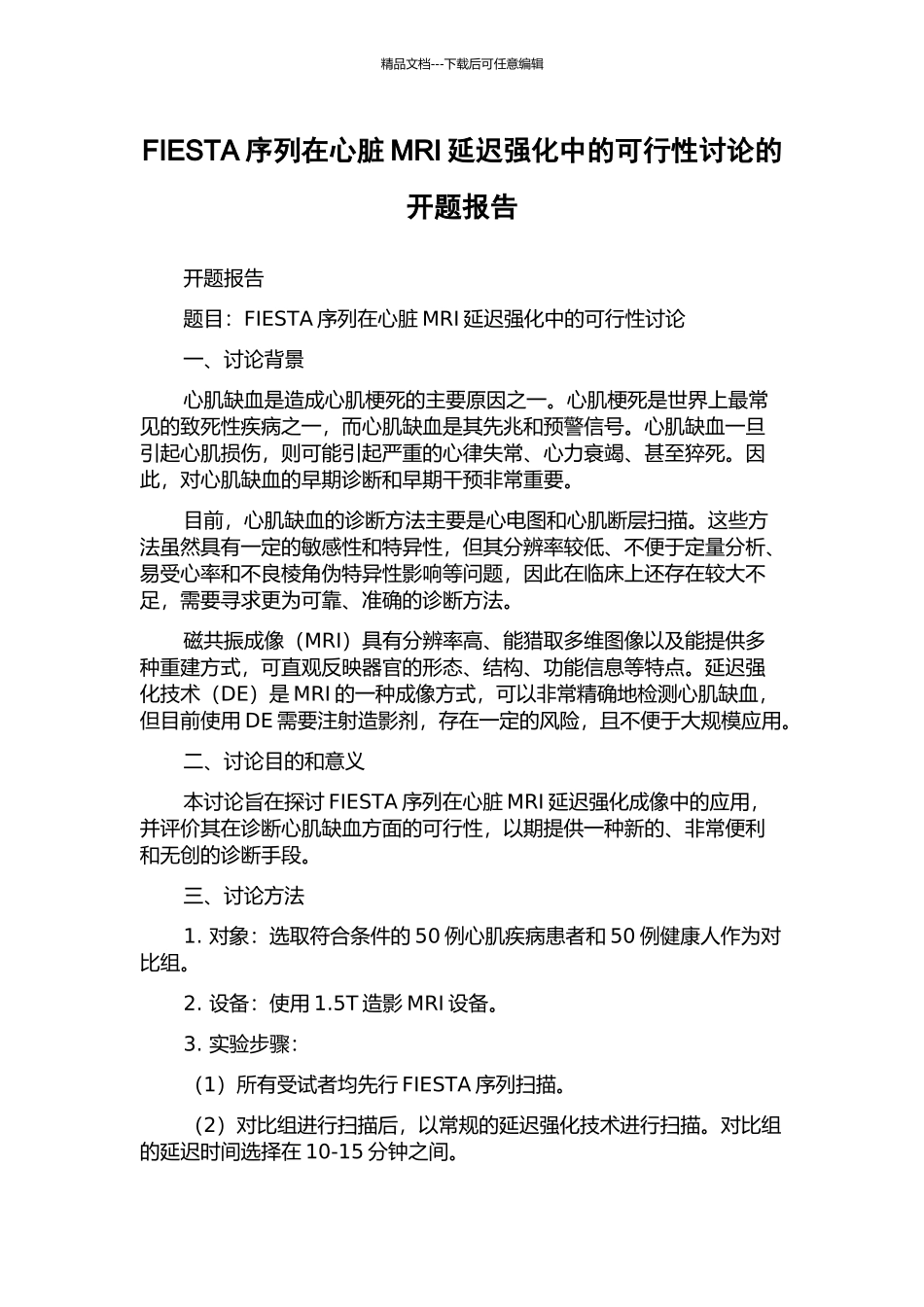 精品文档---下载后可任意编辑

FIESTA 序列在心脏 MRI 延迟强化中的可行性讨论的开题报告

开题报告

题目：FIESTA 序列在心脏 MRI 延迟强化中的可行性讨论

一、讨论背景

心肌缺血是造成心肌梗死的主要原因之一。心肌梗死是世界上最常见的致死性疾病之一，而心肌缺血是其先兆和预警信号。心肌缺血一旦引起心肌损伤，则可能引起严重的心律失常、心力衰竭、甚至猝死。因此，对心肌缺血的早期诊断和早期干预非常重要。

目前，心肌缺血的诊断方法主要是心电图和心肌断层扫描。这些方法虽然具有一定的敏感性和特异性，但其分辨率较低、不便于定量分析、易受心率和不良棱角伪特异性影响等问题，因此在临床上还存在较大不足，需要寻求更为可靠、准确的诊断方法。

磁共振成像（MRI）具有分辨率高、能猎取多维图像以及能提供多种重建方式，可直观反映器官的形态、结构、功能信息等特点。延迟强化技术（DE）是 MRI 的一种成像方式，可以非常精确地检测心肌缺血，但目前使用 DE 需要注射造影剂，存在一定的风险，且不便于大规模应用。

二、讨论目的和意义

本讨论旨在探讨 FIESTA 序列在心脏 MRI 延迟强化成像中的应用，并评价其在诊断心肌缺血方面的可行性，以期提供一种新的、非常便利和无创的诊断手段。

三、讨论方法

1. 对象：选取符合条件的 50 例心肌疾病患者和 50 例健康人作为对比组。

2. 设备：使用 1.5T 造影 MRI 设备。

3. 实验步骤：

（1）所有受试者均先行 FIESTA 序列扫描。

（2）对比组进行扫描后，以常规的延迟强化技术进行扫描。对比组的延迟时间选择在 10-15 分钟之间。